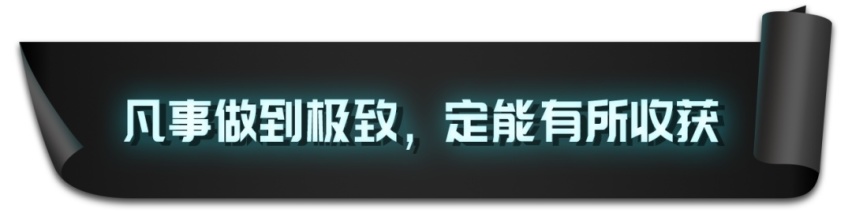 凡事做到极致，定能有所收获